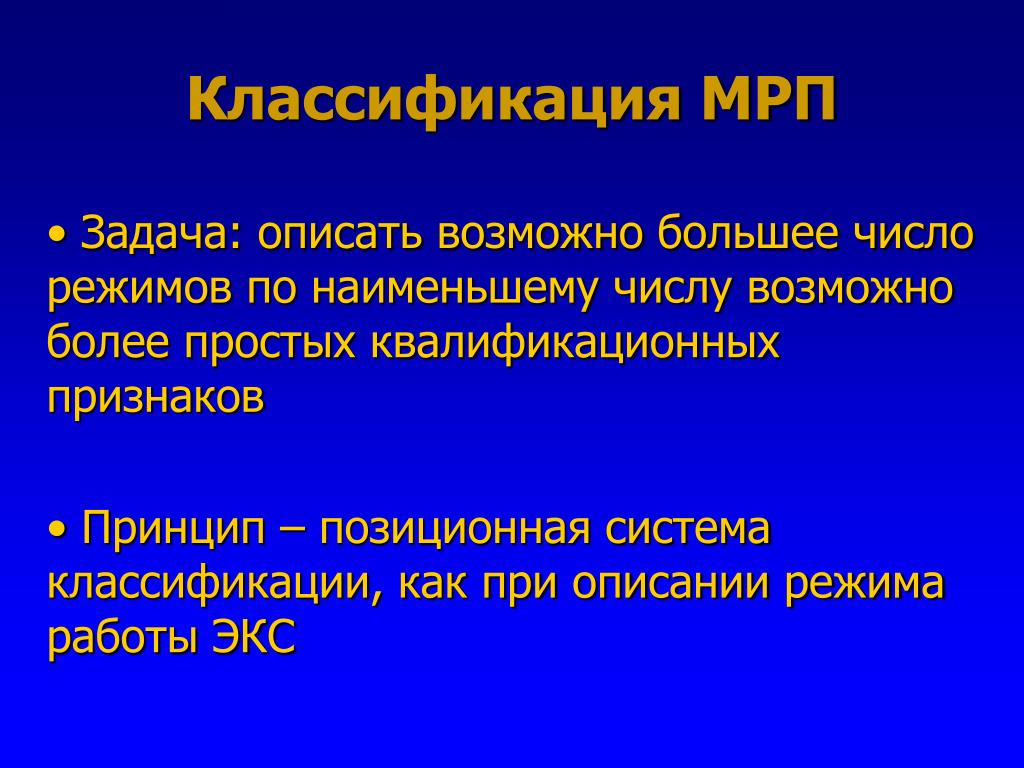 Классификация МРП

• Задача: описать возможно большее число режимов по наименьшему числу возможно более простых квалификационных признаков

• Принцип – позиционная система классификации, как при описании режима работы ЭКС